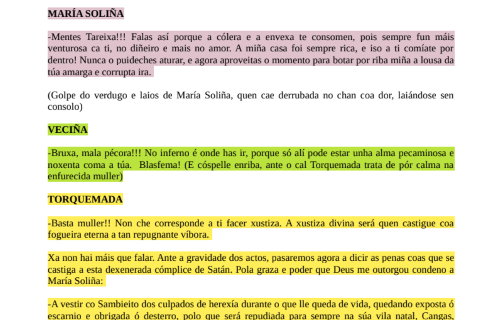 MARÍA SOLIÑA

-Mentes Tareixa!!! Falas así porque a cólera e a envexa te consomen, pois sempre fun máis venturosa ca ti, no diñeiro e mais no amor. A miña casa foi sempre rica, e iso a ti comíate por dentro! Nunca o puideches aturar, e agora aproveitas o momento para botar por riba miña a lousa da túa amarga e corrupta ira.

(Golpe do verdugo e laios de María Soliña, quen cae derrubada no chan coa dor, laiándose sen consolo)

VECIÑA

-Bruxa, mala pécora!!! No inferno é onde has ir, porque só alí pode estar unha alma pecaminosa e noxenta coma a túa. Blasfema! (E cóspelle enriba, ante o cal Torquemada trata de pór calma na enfurecida muller)

TORQUEMADA

-Basta muller!! Non che corresponde a ti facer xustiza. A xustiza divina será quen castigue coa fogueira eterna a tan repugnante víbora.

Xa non hai máis que falar. Ante a gravidade dos actos, pasaremos agora a dicir as penas coas que se castiga a esta dexenerada cómplice de Satán. Pola graza e poder que Deus me outorgou condeno a María Soliña:

-A vestir co Sambieito dos culpados de herexía durante o que lle queda de vida, quedando exposta ó escarnio e obrigada ó desterro, polo que será repudiada para sempre na súa vila natal, Cangas,